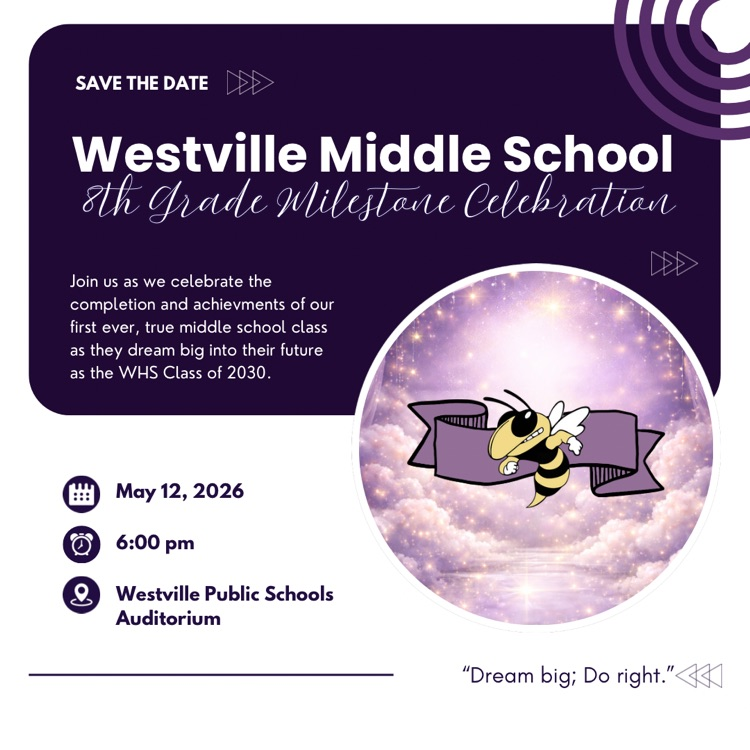 SAVE THE DATE

Westville Middle School
8th Grade Milestone Celebration

Join us as we celebrate the completion and achievments of our first ever, true middle school class as they dream big into their future as the WHS Class of 2030.

May 12, 2026

6:00 pm

Westville Public Schools
Auditorium

"Dream big; Do right."